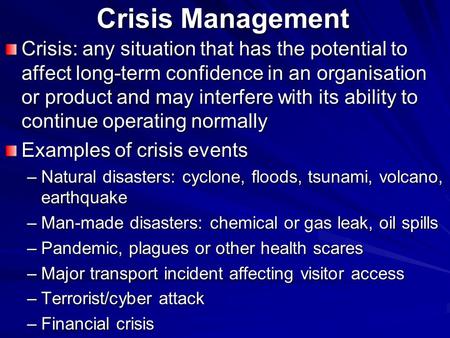 Crisis Management

Crisis: any situation that has the potential to affect long-term confidence in an organisation or product and may interfere with its ability to continue operating normally

Examples of crisis events

– Natural disasters: cyclone, floods, tsunami, volcano, earthquake

– Man-made disasters: chemical or gas leak, oil spills

– Pandemic, plagues or other health scares

– Major transport incident affecting visitor access

– Terrorist/cyber attack

– Financial crisis